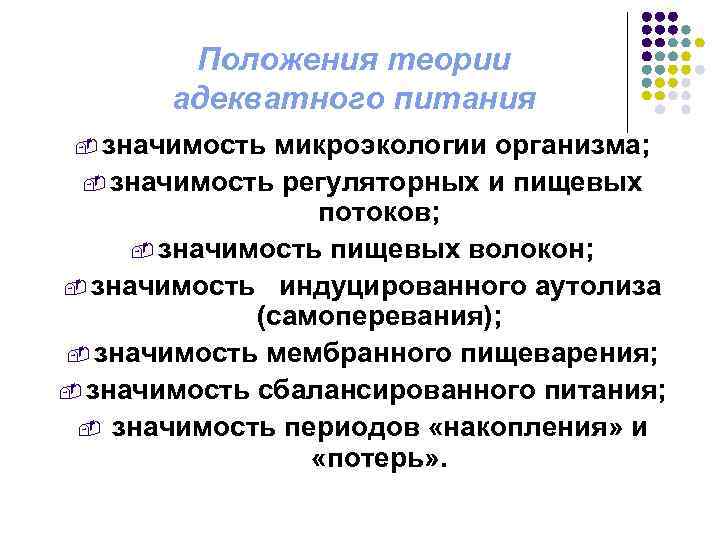 Положения теории адекватного питания

значимость микроэкологии организма;

значимость регуляторных и пищевых потоков;

значимость пищевых волокон;

значимость индуцированного аутолиза (самоперевания);

значимость мембранного пищеварения;

значимость сбалансированного питания;

значимость периодов «накопления» и «потерь».